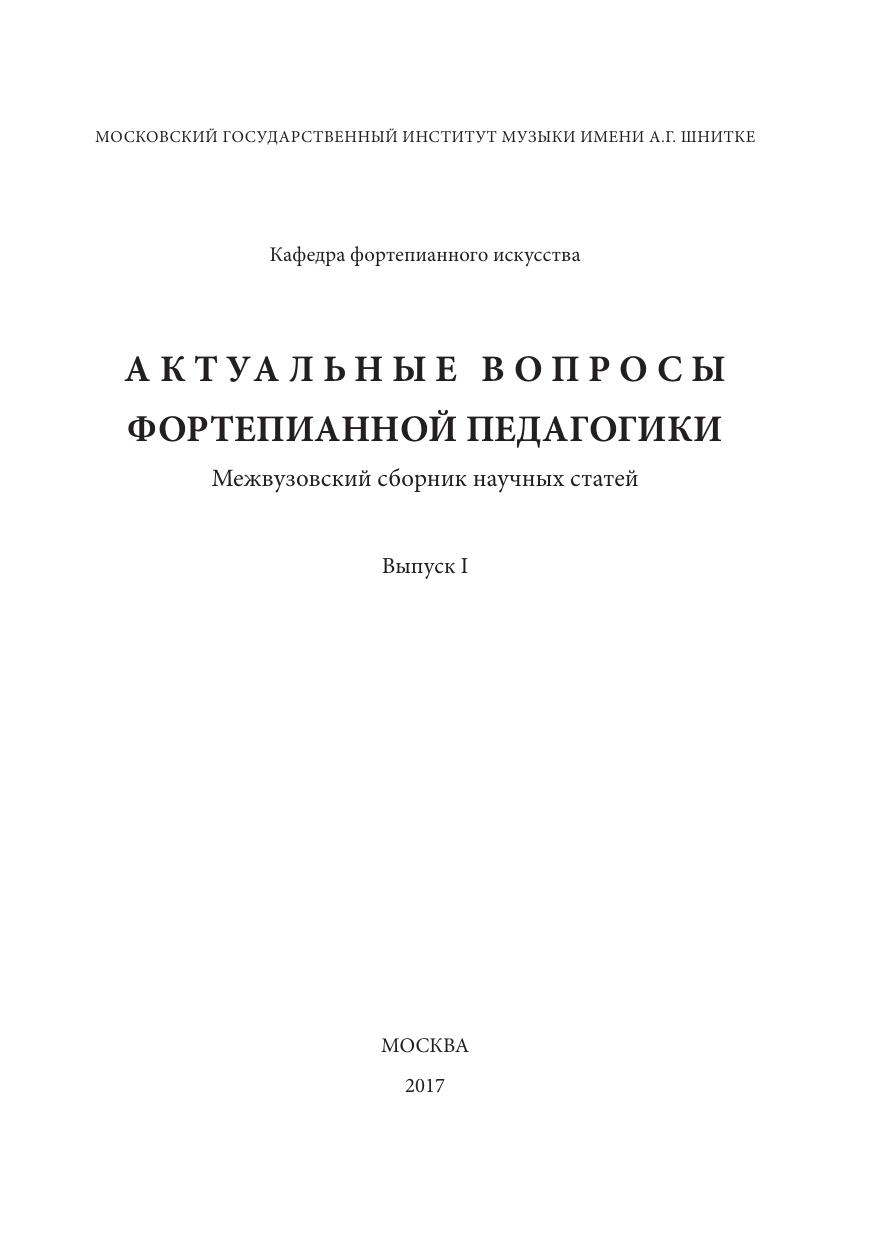 МОСКОВСКИЙ ГОСУДАРСТВЕННЫЙ ИНСТИТУТ МУЗЫКИ ИМЕНИ А.Г. ШНИТКЕ

Кафедра фортепианного искусства

АКТУАЛЬНЫЕ ВОПРОСЫ ФОРТЕПИАННОЙ ПЕДАГОГИКИ

Межвузовский сборник научных статей

Выпуск I

МОСКВА

2017